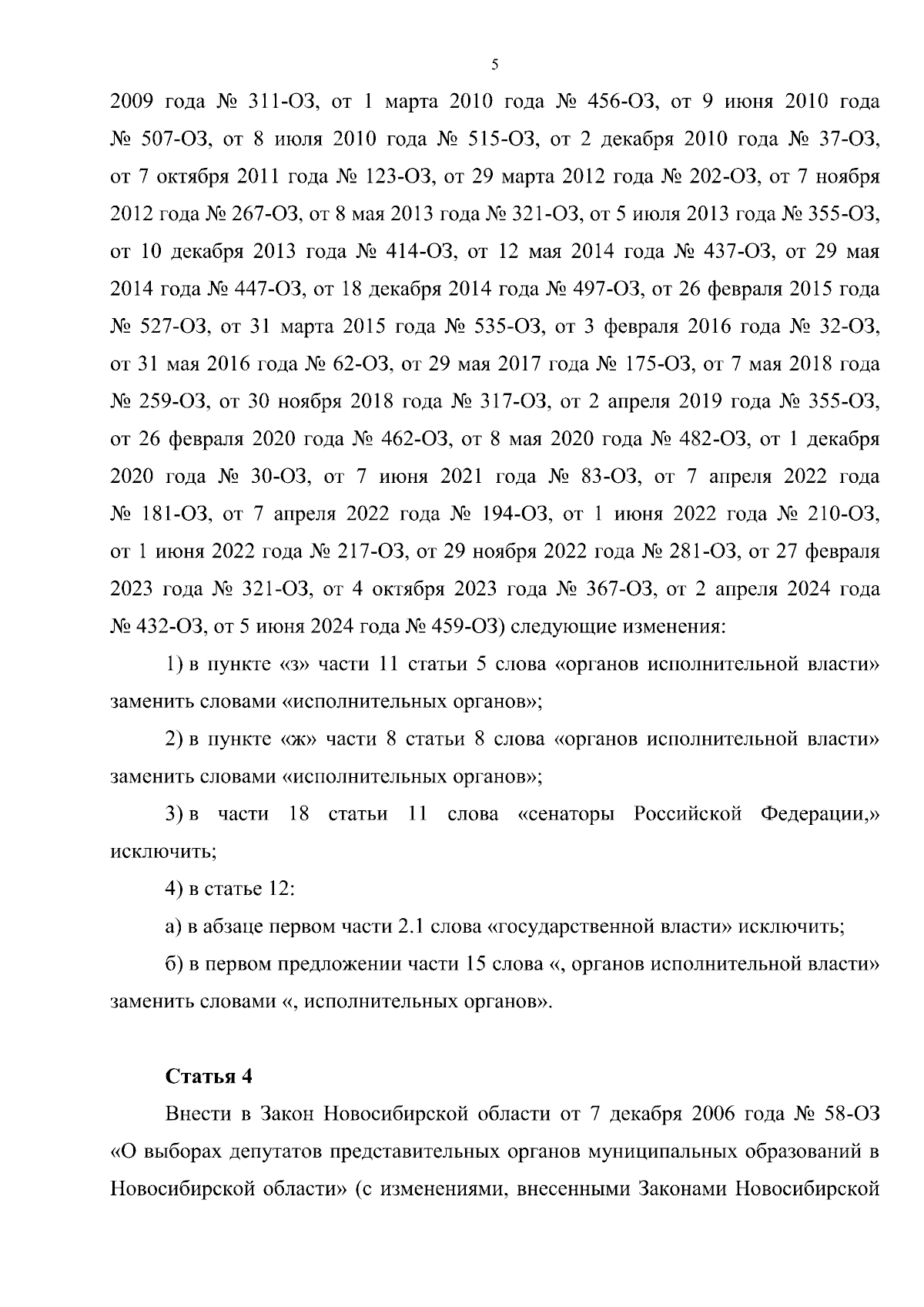 5

2009 года № 311-ОЗ, от 1 марта 2010 года № 456-ОЗ, от 9 июня 2010 года № 507-ОЗ, от 8 июля 2010 года № 515-ОЗ, от 2 декабря 2010 года № 37-ОЗ, от 7 октября 2011 года № 123-ОЗ, от 29 марта 2012 года № 202-ОЗ, от 7 ноября 2012 года № 267-ОЗ, от 8 мая 2013 года № 321-ОЗ, от 5 июля 2013 года № 355-ОЗ, от 10 декабря 2013 года № 414-ОЗ, от 12 мая 2014 года № 437-ОЗ, от 29 мая 2014 года № 447-ОЗ, от 18 декабря 2014 года № 497-ОЗ, от 26 февраля 2015 года № 527-ОЗ, от 31 марта 2015 года № 535-ОЗ, от 3 февраля 2016 года № 32-ОЗ, от 31 мая 2016 года № 62-ОЗ, от 29 мая 2017 года № 175-ОЗ, от 7 мая 2018 года № 259-ОЗ, от 30 ноября 2018 года № 317-ОЗ, от 2 апреля 2019 года № 355-ОЗ, от 26 февраля 2020 года № 462-ОЗ, от 8 мая 2020 года № 482-ОЗ, от 1 декабря 2020 года № 30-ОЗ, от 7 июня 2021 года № 83-ОЗ, от 7 апреля 2022 года № 181-ОЗ, от 7 апреля 2022 года № 194-ОЗ, от 1 июня 2022 года № 210-ОЗ, от 1 июня 2022 года № 217-ОЗ, от 29 ноября 2022 года № 281-ОЗ, от 27 февраля 2023 года № 321-ОЗ, от 4 октября 2023 года № 367-ОЗ, от 2 апреля 2024 года № 432-ОЗ, от 5 июня 2024 года № 459-ОЗ) следующие изменения:

1) в пункте «з» части 11 статьи 5 слова «органов исполнительной власти» заменить словами «исполнительных органов»;

2) в пункте «ж» части 8 статьи 8 слова «органов исполнительной власти» заменить словами «исполнительных органов»;

3) в части 18 статьи 11 слова «сенаторы Российской Федерации,» исключить;

4) в статье 12:

а) в абзаце первом части 2.1 слова «государственной власти» исключить;

б) в первом предложении части 15 слова «, органов исполнительной власти» заменить словами «, исполнительных органов».

Статья 4

Внести в Закон Новосибирской области от 7 декабря 2006 года № 58-ОЗ «О выборах депутатов представительных органов муниципальных образований в Новосибирской области» (с изменениями, внесенными Законами Новосибирской